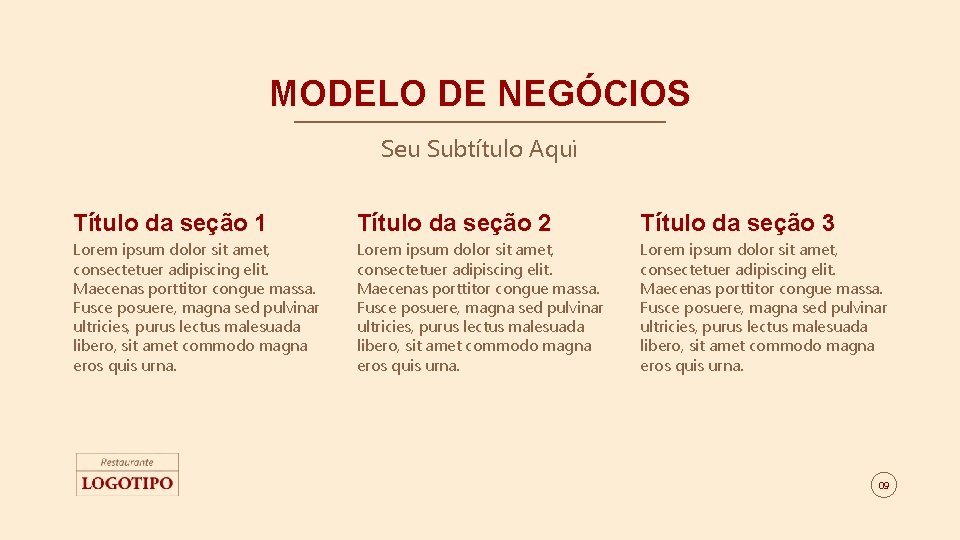 MODELO DE NEGÓCIOS

Seu Subtítulo Aqui

Título da seção 1

Lorem ipsum dolor sit amet, consectetuer adipiscing elit. Maecenas porttitor congue massa. Fusce posuere, magna sed pulvinar ultricies, purus lectus malesuada libero, sit amet commodo magna eros quis urna.

Título da seção 2

Lorem ipsum dolor sit amet, consectetuer adipiscing elit. Maecenas porttitor congue massa. Fusce posuere, magna sed pulvinar ultricies, purus lectus malesuada libero, sit amet commodo magna eros quis urna.

Título da seção 3

Lorem ipsum dolor sit amet, consectetuer adipiscing elit. Maecenas porttitor congue massa. Fusce posuere, magna sed pulvinar ultricies, purus lectus malesuada libero, sit amet commodo magna eros quis urna.

Restaurante
LOGOTIPO

09